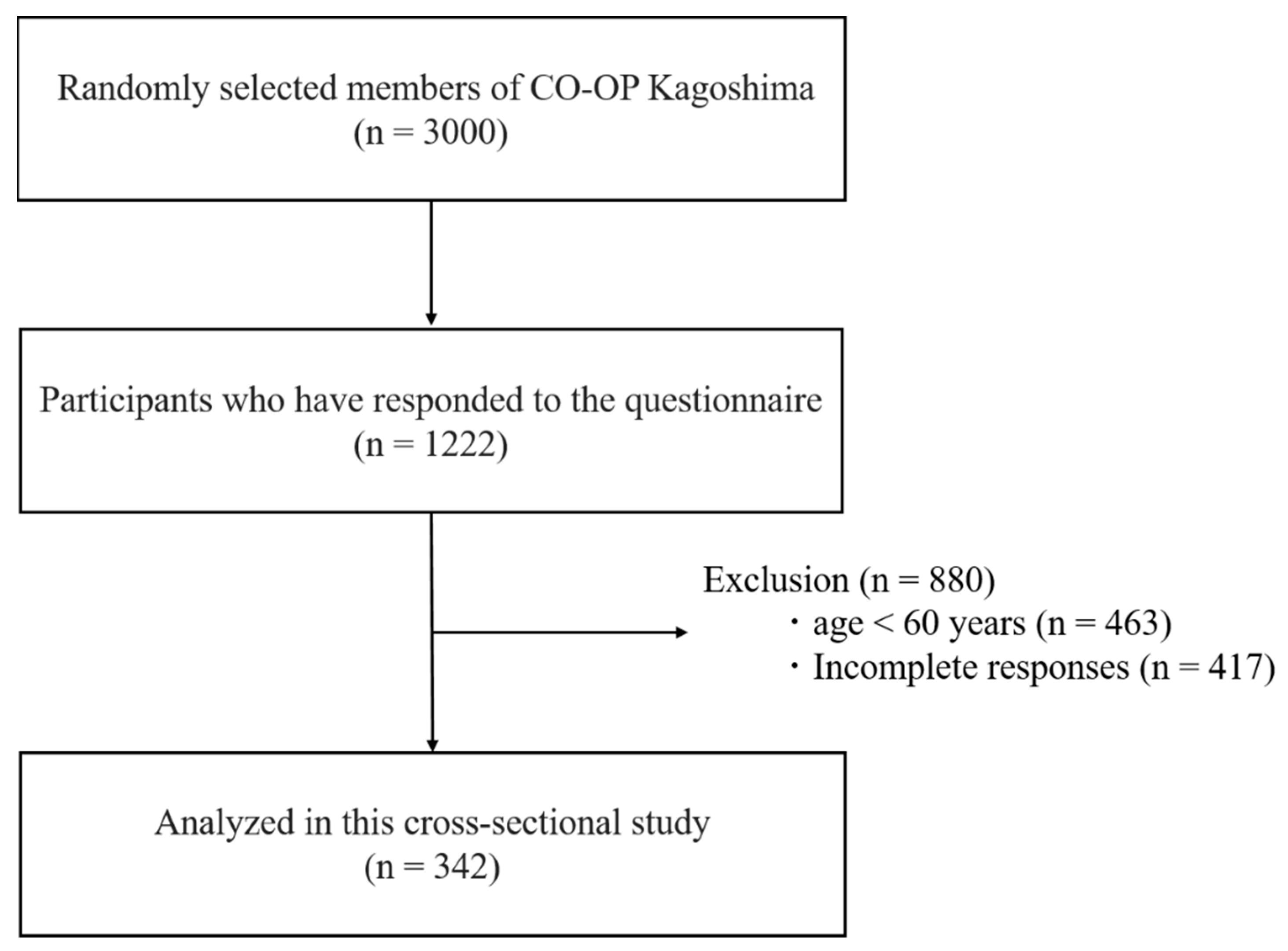 Randomly selected members of CO-OP Kagoshima
(n = 3000)

Participants who have responded to the questionnaire
(n = 1222)

Exclusion (n = 880)
・age < 60 years (n = 463)
・Incomplete responses (n = 417)

Analyzed in this cross-sectional study
(n = 342)